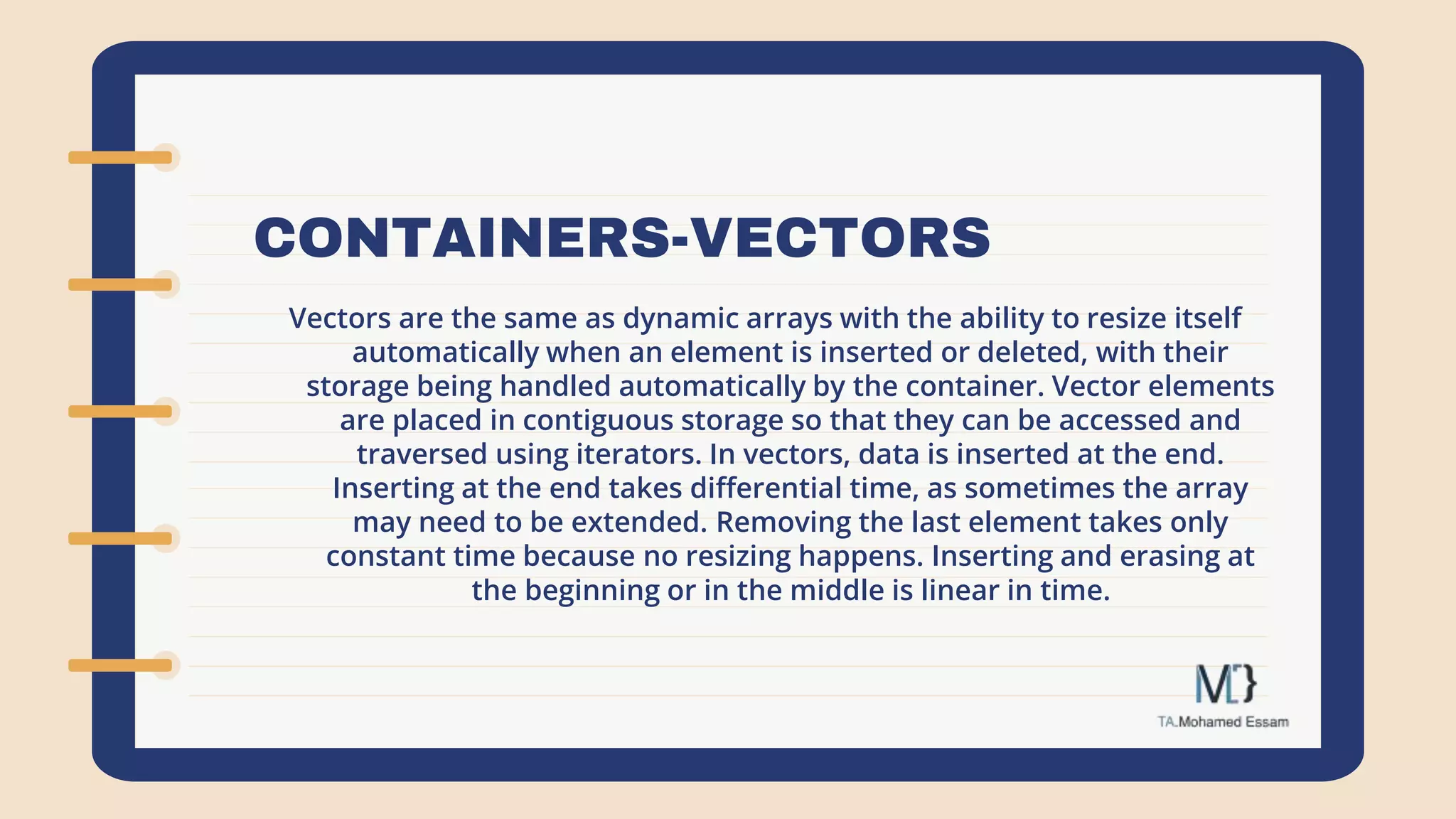 CONTAINERS-VECTORS

Vectors are the same as dynamic arrays with the ability to resize itself automatically when an element is inserted or deleted, with their storage being handled automatically by the container. Vector elements are placed in contiguous storage so that they can be accessed and traversed using iterators. In vectors, data is inserted at the end. Inserting at the end takes differential time, as sometimes the array may need to be extended. Removing the last element takes only constant time because no resizing happens. Inserting and erasing at the beginning or in the middle is linear in time.

M[}
TA.Mohamed Essam